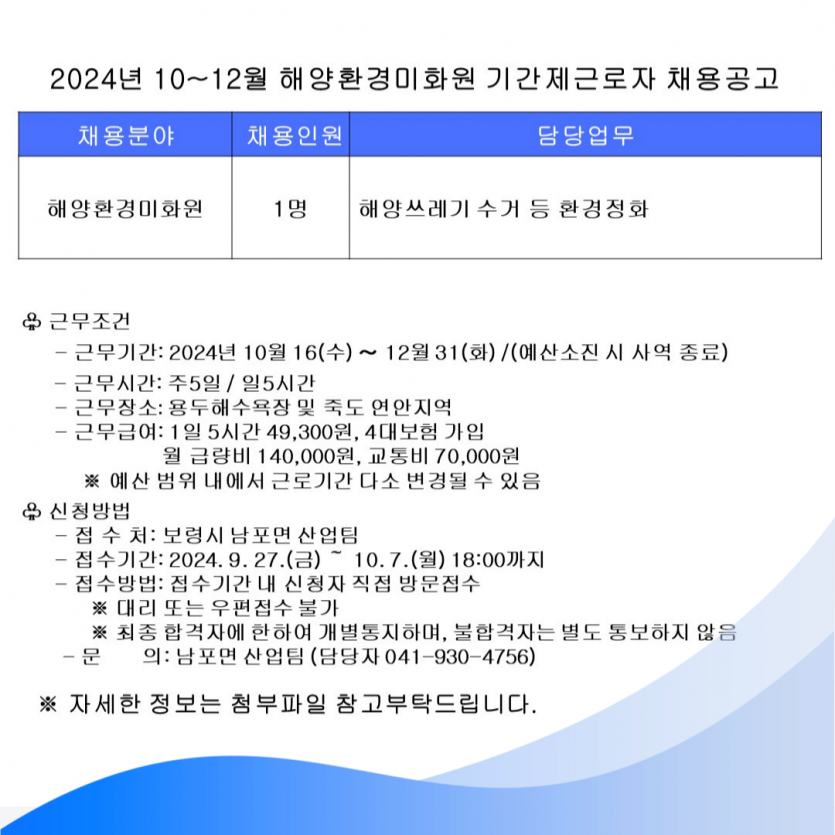 2024년 10~12월 해양환경미화원 기간제근로자 채용공고

| 채용분야 | 채용인원 | 담당업무 |
|---|---|---|
| 해양환경미화원 | 1명 | 해양쓰레기 수거 등 환경정화 |

♧ 근무조건
- 근무기간: 2024년 10월 16(수) ~ 12월 31(화) /(예산소진 시 사역 종료)
- 근무시간: 주5일 / 일5시간
- 근무장소: 용두해수욕장 및 죽도 연안지역
- 근무급여: 1일 5시간 49,300원, 4대보험 가입
월 급량비 140,000원, 교통비 70,000원
※ 예산 범위 내에서 근로기간 다소 변경될 수 있음

♧ 신청방법
- 접 수 처: 보령시 남포면 산업팀
- 접수기간: 2024. 9. 27.(금) ~ 10. 7.(월) 18:00까지
- 접수방법: 접수기간 내 신청자 직접 방문접수
※ 대리 또는 우편접수 불가
※ 최종 합격자에 한하여 개별통지하며, 불합격자는 별도 통보하지 않음
- 문 의: 남포면 산업팀 (담당자 041-930-4756)

※ 자세한 정보는 첨부파일 참고부탁드립니다.